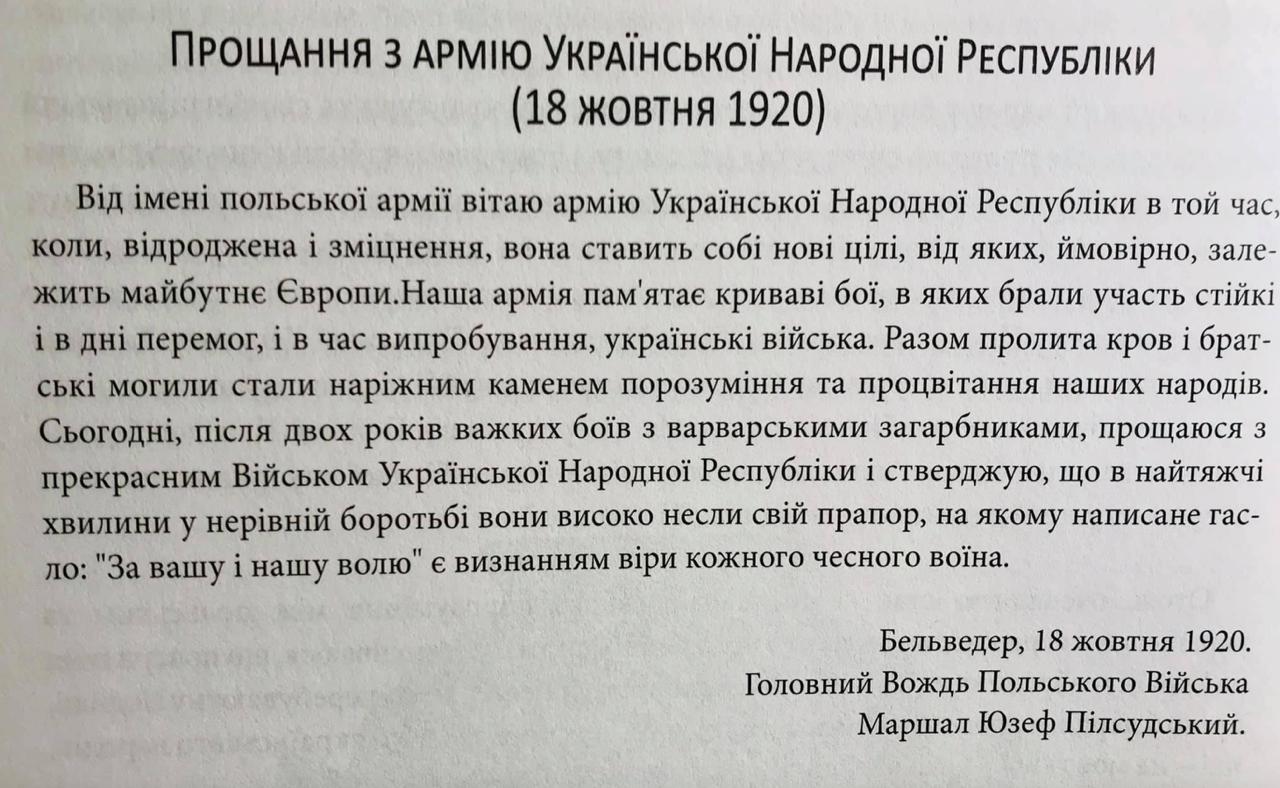 ПРОЩАННЯ З АРМІЮ УКРАЇНСЬКОЇ НАРОДНОЇ РЕСПУБЛІКИ
(18 жовтня 1920)

Від імені польської армії вітаю армію Української Народної Республіки в той час, коли, відроджена і зміцнення, вона ставить собі нові цілі, від яких, ймовірно, залежить майбутнє Європи.Наша армія пам'ятає криваві бої, в яких брали участь стійкі і в дні перемог, і в час випробування, українські війська. Разом пролита кров і братські могили стали наріжним каменем порозуміння та процвітання наших народів. Сьогодні, після двох років важких боїв з варварськими загарбниками, прощаюся з прекрасним Військом Української Народної Республіки і стверджую, що в найтяжчі хвилини у нерівній боротьбі вони високо несли свій прапор, на якому написане гасло: "За вашу і нашу волю" є визнанням віри кожного чесного воїна.

Бельведер, 18 жовтня 1920.
Головний Вождь Польського Війська
Маршал Юзеф Пілсудський.